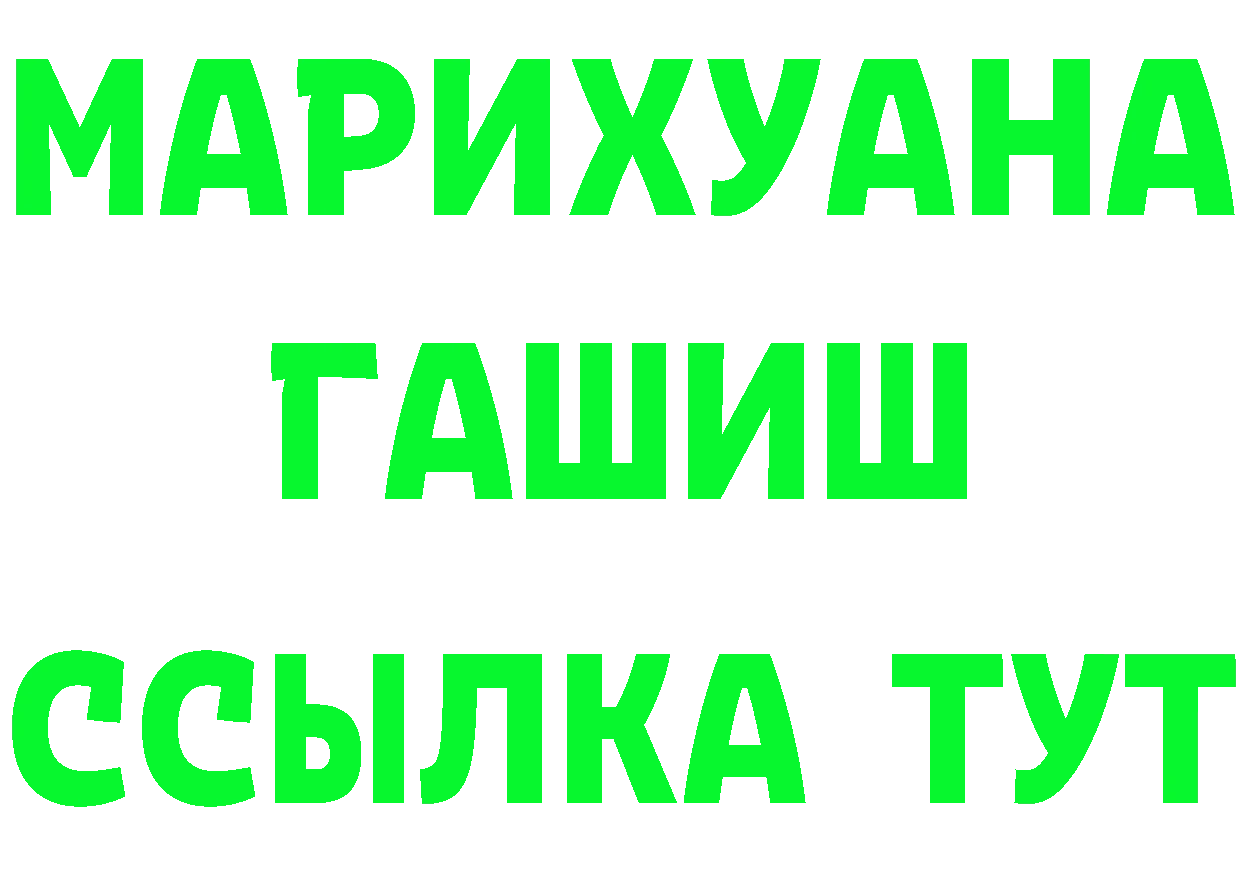 МАРИХУАНА
ГАШИШ
ССЫЛКА ТУТ